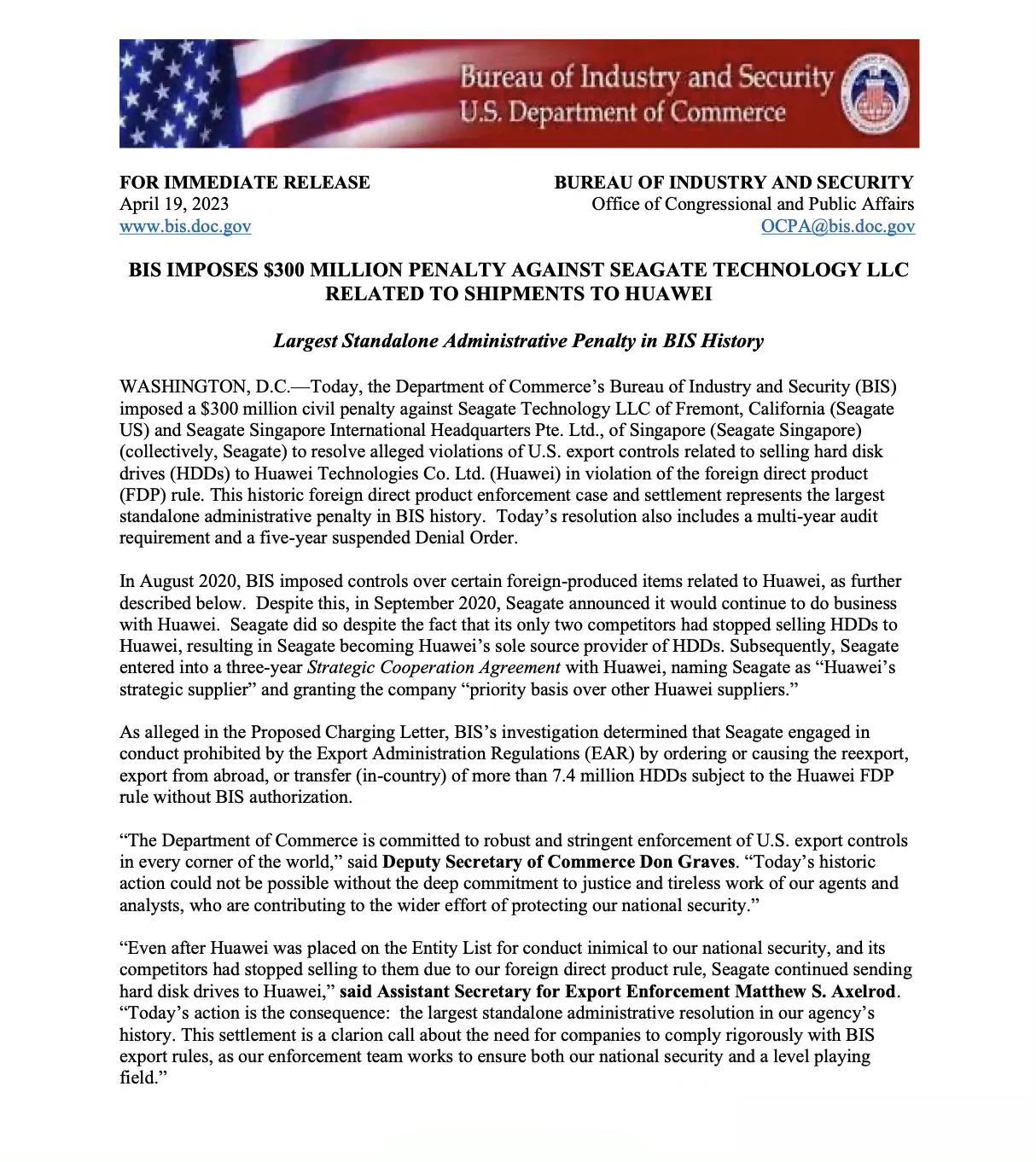 Bureau of Industry and Security
U.S. Department of Commerce

FOR IMMEDIATE RELEASE
April 19, 2023
www.bis.doc.gov

BUREAU OF INDUSTRY AND SECURITY
Office of Congressional and Public Affairs
OCPA@bis.doc.gov

BIS IMPOSES $300 MILLION PENALTY AGAINST SEAGATE TECHNOLOGY LLC RELATED TO SHIPMENTS TO HUAWEI

Largest Standalone Administrative Penalty in BIS History

WASHINGTON, D.C.—Today, the Department of Commerce's Bureau of Industry and Security (BIS) imposed a $300 million civil penalty against Seagate Technology LLC of Fremont, California (Seagate US) and Seagate Singapore International Headquarters Pte. Ltd., of Singapore (Seagate Singapore) (collectively, Seagate) to resolve alleged violations of U.S. export controls related to selling hard disk drives (HDDs) to Huawei Technologies Co. Ltd. (Huawei) in violation of the foreign direct product (FDP) rule. This historic foreign direct product enforcement case and settlement represents the largest standalone administrative penalty in BIS history. Today's resolution also includes a multi-year audit requirement and a five-year suspended Denial Order.

In August 2020, BIS imposed controls over certain foreign-produced items related to Huawei, as further described below. Despite this, in September 2020, Seagate announced it would continue to do business with Huawei. Seagate did so despite the fact that its only two competitors had stopped selling HDDs to Huawei, resulting in Seagate becoming Huawei's sole source provider of HDDs. Subsequently, Seagate entered into a three-year Strategic Cooperation Agreement with Huawei, naming Seagate as "Huawei's strategic supplier" and granting the company "priority basis over other Huawei suppliers."

As alleged in the Proposed Charging Letter, BIS's investigation determined that Seagate engaged in conduct prohibited by the Export Administration Regulations (EAR) by ordering or causing the reexport, export from abroad, or transfer (in-country) of more than 7.4 million HDDs subject to the Huawei FDP rule without BIS authorization.

"The Department of Commerce is committed to robust and stringent enforcement of U.S. export controls in every corner of the world," said Deputy Secretary of Commerce Don Graves. "Today's historic action could not be possible without the deep commitment to justice and tireless work of our agents and analysts, who are contributing to the wider effort of protecting our national security."

"Even after Huawei was placed on the Entity List for conduct inimical to our national security, and its competitors had stopped selling to them due to our foreign direct product rule, Seagate continued sending hard disk drives to Huawei," said Assistant Secretary for Export Enforcement Matthew S. Axelrod. "Today's action is the consequence: the largest standalone administrative resolution in our agency's history. This settlement is a clarion call about the need for companies to comply rigorously with BIS export rules, as our enforcement team works to ensure both our national security and a level playing field."